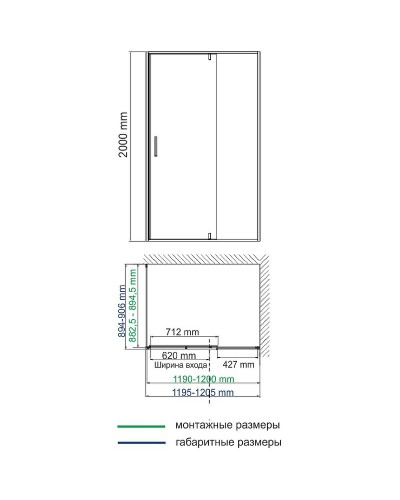 2000 mm

894-906 mm
882,5 - 894,5 mm
712 mm
620 mm
Ширина входа
427 mm
1190-1200 mm
1195-1205 mm

монтажные размеры
габаритные размеры